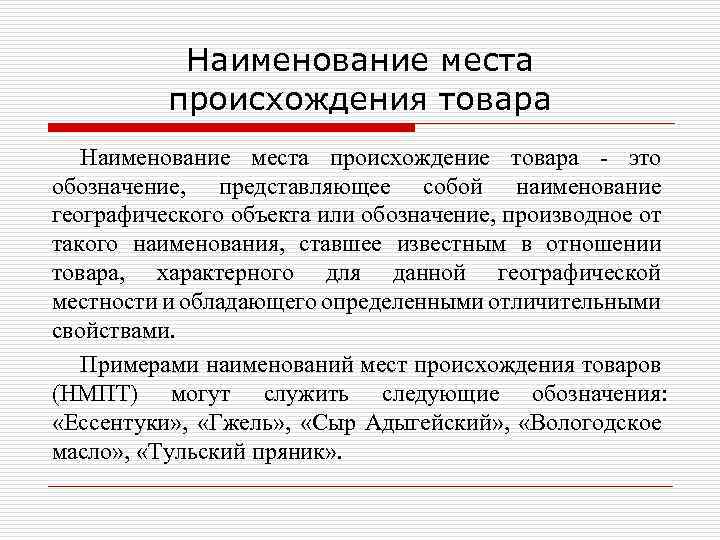 Наименование места происхождения товара

Наименование места происхождение товара - это обозначение, представляющее собой наименование географического объекта или обозначение, производное от такого наименования, ставшее известным в отношении товара, характерного для данной географической местности и обладающего определенными отличительными свойствами.

Примерами наименований мест происхождения товаров (НМПТ) могут служить следующие обозначения: «Ессентуки», «Гжель», «Сыр Адыгейский», «Вологодское масло», «Тульский пряник».